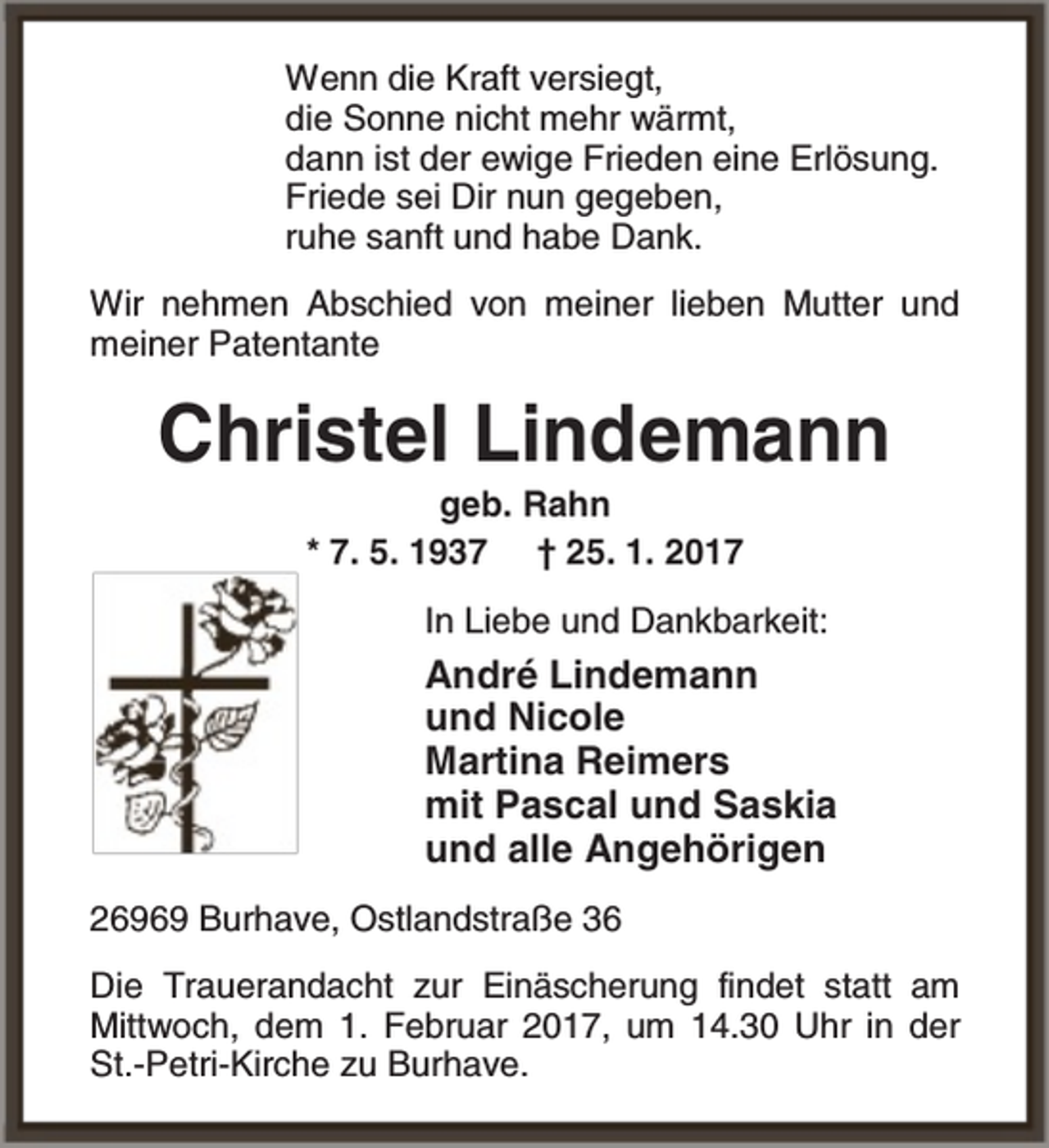 Wenn die Kraft versiegt,
die Sonne nicht mehr wärmt,
dann ist der ewige Frieden eine Erlösung.
Friede sei Dir nun gegeben,
ruhe sanft und habe Dank.

Wir nehmen Abschied von meiner lieben Mutter und meiner Patentante

Christel Lindemann

geb. Rahn

* 7. 5. 1937 † 25. 1. 2017

In Liebe und Dankbarkeit:

André Lindemann
und Nicole
Martina Reimers
mit Pascal und Saskia
und alle Angehörigen

26969 Burhave, Ostlandstraße 36

Die Trauerandacht zur Einäscherung findet statt am Mittwoch, dem 1. Februar 2017, um 14.30 Uhr in der St.-Petri-Kirche zu Burhave.